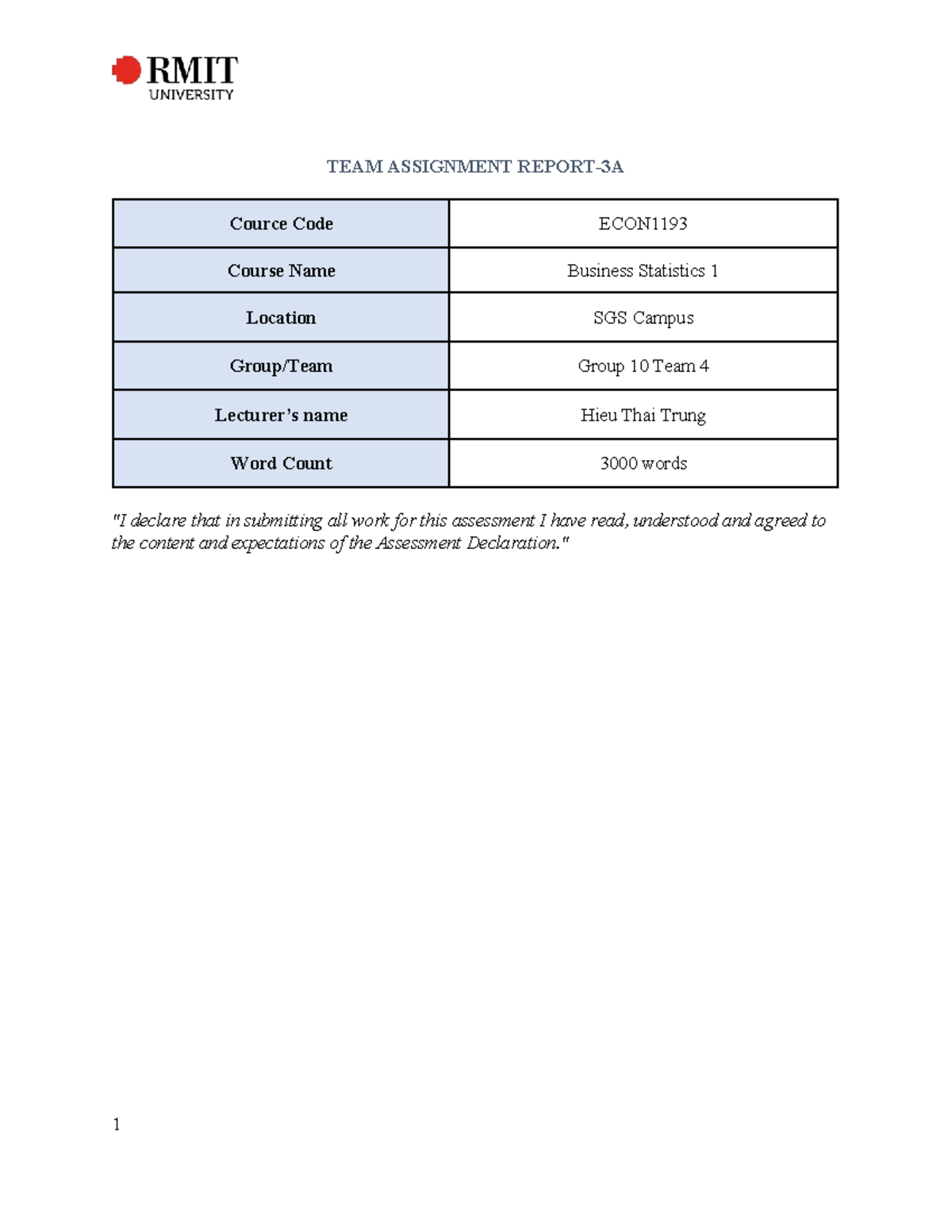 RMIT
UNIVERSITY

TEAM ASSIGNMENT REPORT-3A

| Cource Code | ECON1193 |
|---|---|
| Course Name | Business Statistics 1 |
| Location | SGS Campus |
| Group/Team | Group 10 Team 4 |
| Lecturer's name | Hieu Thai Trung |
| Word Count | 3000 words |

"I declare that in submitting all work for this assessment I have read, understood and agreed to the content and expectations of the Assessment Declaration."

1